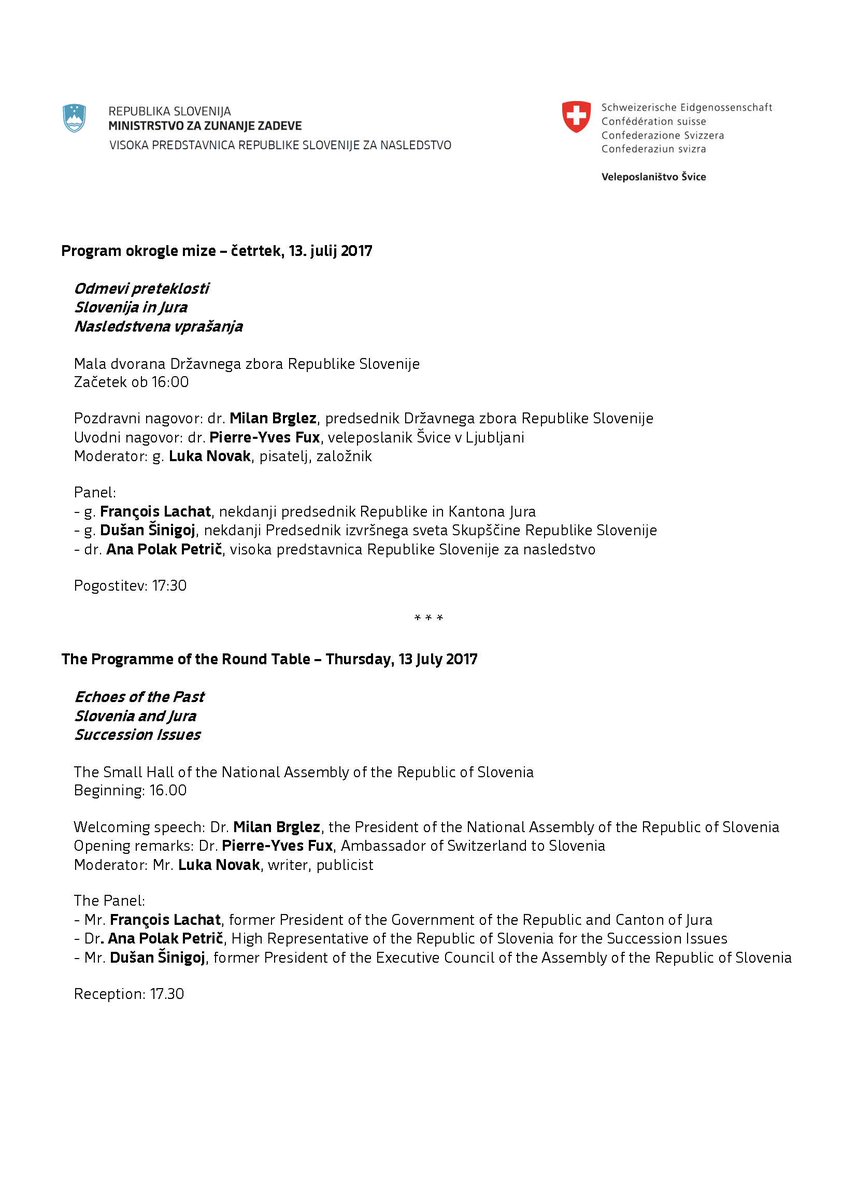 REPUBLIKA SLOVENIJA
MINISTRSTVO ZA ZUNANJE ZADEVE
VISOKA PREDSTAVNICA REPUBLIKE SLOVENIJE ZA NASLEDSTVO

Schweizerische Eidgenossenschaft
Confédération suisse
Confederazione Svizzera
Confederaziun svizra

Veleposlaništvo Švice

Program okrogle mize – četrtek, 13. julij 2017

Odmevi preteklosti
Slovenija in Jura
Nasledstvena vprašanja

Mala dvorana Državnega zbora Republike Slovenije
Začetek ob 16:00

Pozdravni nagovor: dr. Milan Brglez, predsednik Državnega zbora Republike Slovenije
Uvodni nagovor: dr. Pierre-Yves Fux, veleposlanik Švice v Ljubljani
Moderator: g. Luka Novak, pisatelj, založnik

Panel:
- g. François Lachat, nekdanji predsednik Republike in Kantona Jura
- g. Dušan Šinigoj, nekdanji Predsednik izvršnega sveta Skupščine Republike Slovenije
- dr. Ana Polak Petrič, visoka predstavnica Republike Slovenije za nasledstvo

Pogostitev: 17:30

* * *

The Programme of the Round Table – Thursday, 13 July 2017

Echoes of the Past
Slovenia and Jura
Succession Issues

The Small Hall of the National Assembly of the Republic of Slovenia
Beginning: 16.00

Welcoming speech: Dr. Milan Brglez, the President of the National Assembly of the Republic of Slovenia
Opening remarks: Dr. Pierre-Yves Fux, Ambassador of Switzerland to Slovenia
Moderator: Mr. Luka Novak, writer, publicist

The Panel:
- Mr. François Lachat, former President of the Government of the Republic and Canton of Jura
- Dr. Ana Polak Petrič, High Representative of the Republic of Slovenia for the Succession Issues
- Mr. Dušan Šinigoj, former President of the Executive Council of the Assembly of the Republic of Slovenia

Reception: 17.30